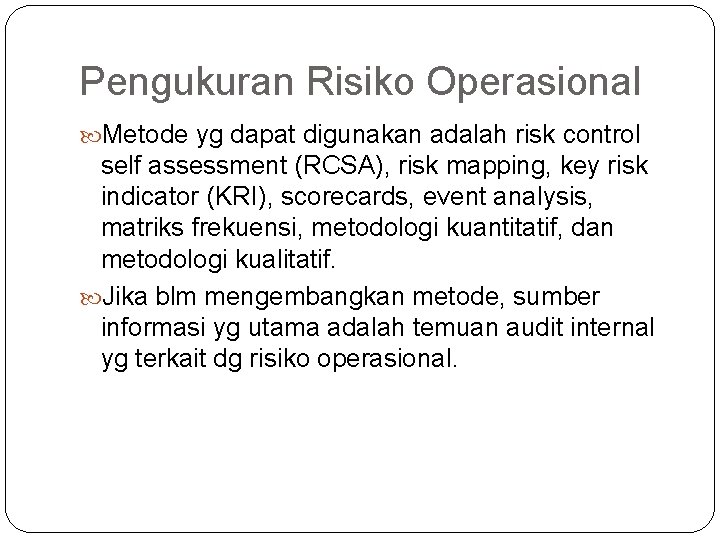 Pengukuran Risiko Operasional

Metode yg dapat digunakan adalah risk control self assessment (RCSA), risk mapping, key risk indicator (KRI), scorecards, event analysis, matriks frekuensi, metodologi kuantitatif, dan metodologi kualitatif.

Jika blm mengembangkan metode, sumber informasi yg utama adalah temuan audit internal yg terkait dg risiko operasional.